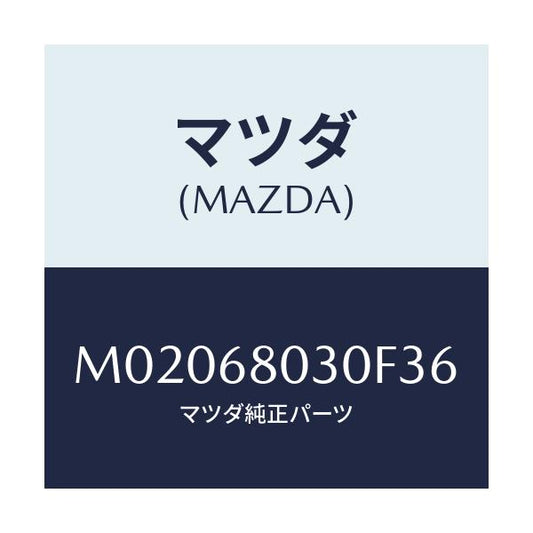 マツダ
(MAZDA)

M02068030F36
マツダ純正パーツ